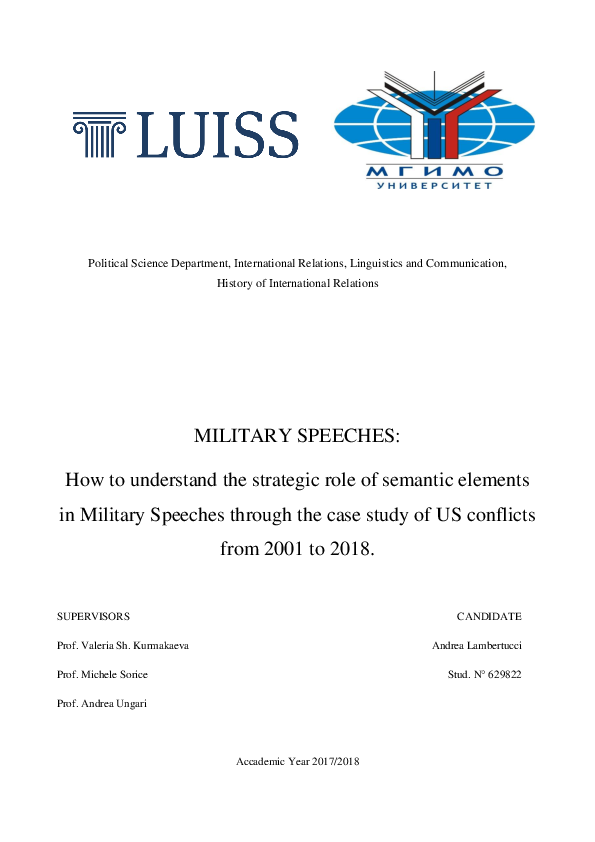 LUISS

МГИМО
УНИВЕРСИТЕТ

Political Science Department, International Relations, Linguistics and Communication, History of International Relations

MILITARY SPEECHES:

How to understand the strategic role of semantic elements in Military Speeches through the case study of US conflicts from 2001 to 2018.

SUPERVISORS

Prof. Valeria Sh. Kurmakaeva

Prof. Michele Sorice

Prof. Andrea Ungari

CANDIDATE

Andrea Lambertucci

Stud. N° 629822

Accademic Year 2017/2018